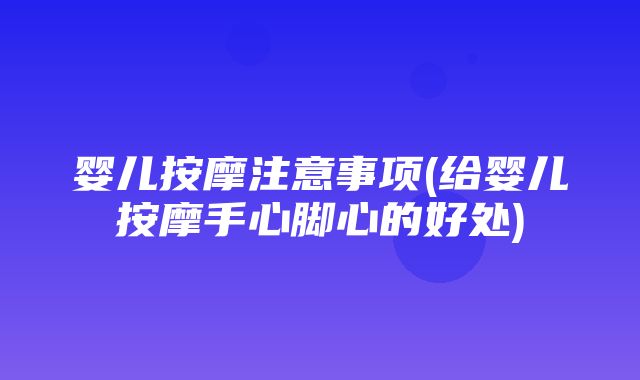 婴儿按摩注意事项(给婴儿按摩手心脚心的好处)